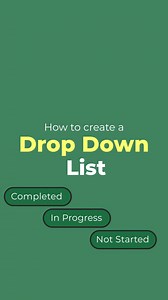 How to create a
Drop Down
List

Completed

In Progress

Not Started